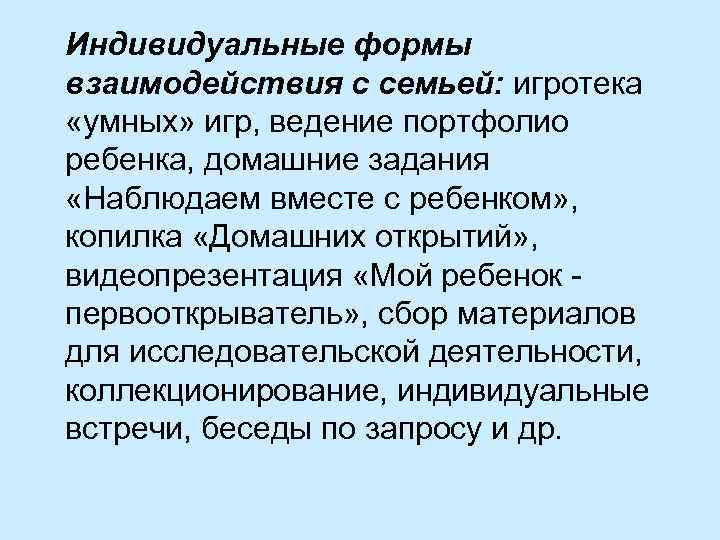 Индивидуальные формы взаимодействия с семьей: игротека «умных» игр, ведение портфолио ребенка, домашние задания «Наблюдаем вместе с ребенком», копилка «Домашних открытий», видеопрезентация «Мой ребенок - первооткрыватель», сбор материалов для исследовательской деятельности, коллекционирование, индивидуальные встречи, беседы по запросу и др.